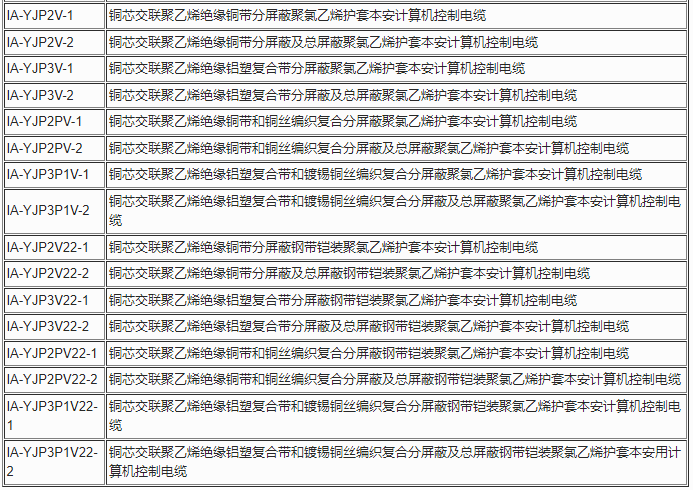 | | |
|---|---|
| IA-YJP2V-1 | 铜芯交联聚乙烯绝缘铜带分屏蔽聚氯乙烯护套本安计算机控制电缆 |
| IA-YJP2V-2 | 铜芯交联聚乙烯绝缘铜带分屏蔽及总屏蔽聚氯乙烯护套本安计算机控制电缆 |
| IA-YJP3V-1 | 铜芯交联聚乙烯绝缘铝塑复合带分屏蔽聚氯乙烯护套本安计算机控制电缆 |
| IA-YJP3V-2 | 铜芯交联聚乙烯绝缘铝塑复合带分屏蔽及总屏蔽聚氯乙烯护套本安计算机控制电缆 |
| IA-YJP2PV-1 | 铜芯交联聚乙烯绝缘铜带和铜丝编织复合分屏蔽聚氯乙烯护套本安计算机控制电缆 |
| IA-YJP2PV-2 | 铜芯交联聚乙烯绝缘铜带和铜丝编织复合分屏蔽及总屏蔽聚氯乙烯护套本安计算机控制电缆 |
| IA-YJP3P1V-1 | 铜芯交联聚乙烯绝缘铝塑复合带和镀锡铜丝编织复合分屏蔽聚氯乙烯护套本安计算机控制电缆 |
| IA-YJP3P1V-2 | 铜芯交联聚乙烯绝缘铝塑复合带和镀锡铜丝编织复合分屏蔽及总屏蔽聚氯乙烯护套本安计算机控制电缆 |
| IA-YJP2V22-1 | 铜芯交联聚乙烯绝缘铜带分屏蔽钢带铠装聚氯乙烯护套本安计算机控制电缆 |
| IA-YJP2V22-2 | 铜芯交联聚乙烯绝缘铜带分屏蔽及总屏蔽钢带铠装聚氯乙烯护套本安计算机控制电缆 |
| IA-YJP3V22-1 | 铜芯交联聚乙烯绝缘铝塑复合带分屏蔽钢带铠装聚氯乙烯护套本安计算机控制电缆 |
| IA-YJP3V22-2 | 铜芯交联聚乙烯绝缘铝塑复合带分屏蔽及总屏蔽钢带铠装聚氯乙烯护套本安计算机控制电缆 |
| IA-YJP2PV22-1 | 铜芯交联聚乙烯绝缘铜带和铜丝编织复合分屏蔽钢带铠装聚氯乙烯护套本安计算机控制电缆 |
| IA-YJP2PV22-2 | 铜芯交联聚乙烯绝缘铜带和铜丝编织复合分屏蔽及总屏蔽钢带铠装聚氯乙烯护套本安计算机控制电缆 |
| IA-YJP3P1V22-1 | 铜芯交联聚乙烯绝缘铝塑复合带和镀锡铜丝编织复合分屏蔽钢带铠装聚氯乙烯护套本安计算机控制电缆 |
| IA-YJP3P1V22-2 | 铜芯交联聚乙烯绝缘铝塑复合带和镀锡铜丝编织复合分屏蔽及总屏蔽钢带铠装聚氯乙烯护套本安用计算机控制电缆 |